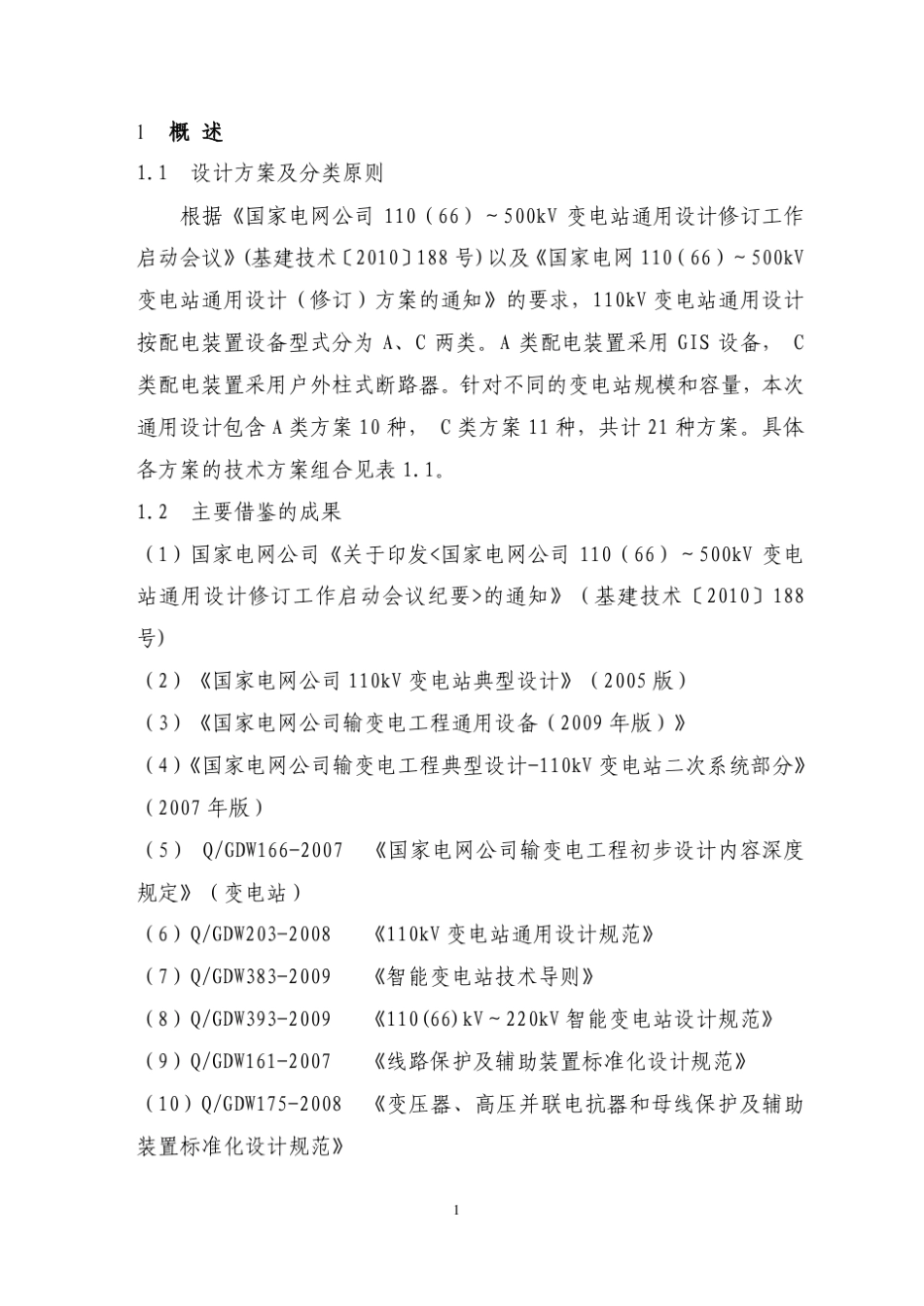 1 概 述

1.1 设计方案及分类原则

根据《国家电网公司 110（66）~500kV 变电站通用设计修订工作启动会议》(基建技术〔2010〕188 号)以及《国家电网 110(66）~500kV 变电站通用设计（修订）方案的通知》的要求，110kV 变电站通用设计按配电装置设备型式分为 A、C 两类。A 类配电装置采用 GIS 设备， C 类配电装置采用户外柱式断路器。针对不同的变电站规模和容量，本次通用设计包含 A 类方案 10 种， C 类方案 11 种，共计 21 种方案。具体各方案的技术方案组合见表 1.1。

1.2 主要借鉴的成果

（1）国家电网公司《关于印发<国家电网公司 110（66）~500kV 变电站通用设计修订工作启动会议纪要>的通知》（基建技术〔2010〕188 号）

（2）《国家电网公司 110kV 变电站典型设计》（2005 版）

（3）《国家电网公司输变电工程通用设备（2009 年版）》

（4）《国家电网公司输变电工程典型设计-110kV 变电站二次系统部分》（2007 年版）

（5） Q/GDW166-2007 《国家电网公司输变电工程初步设计内容深度规定》（变电站）

（6）Q/GDW203-2008 《110kV 变电站通用设计规范》

（7）Q/GDW383-2009 《智能变电站技术导则》

（8）Q/GDW393-2009 《110(66)kV~220kV 智能变电站设计规范》

（9）Q/GDW161-2007 《线路保护及辅助装置标准化设计规范》

（10）Q/GDW175-2008 《变压器、高压并联电抗器和母线保护及辅助装置标准化设计规范》

1